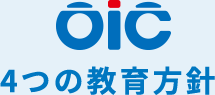 oic

4つの教育方針